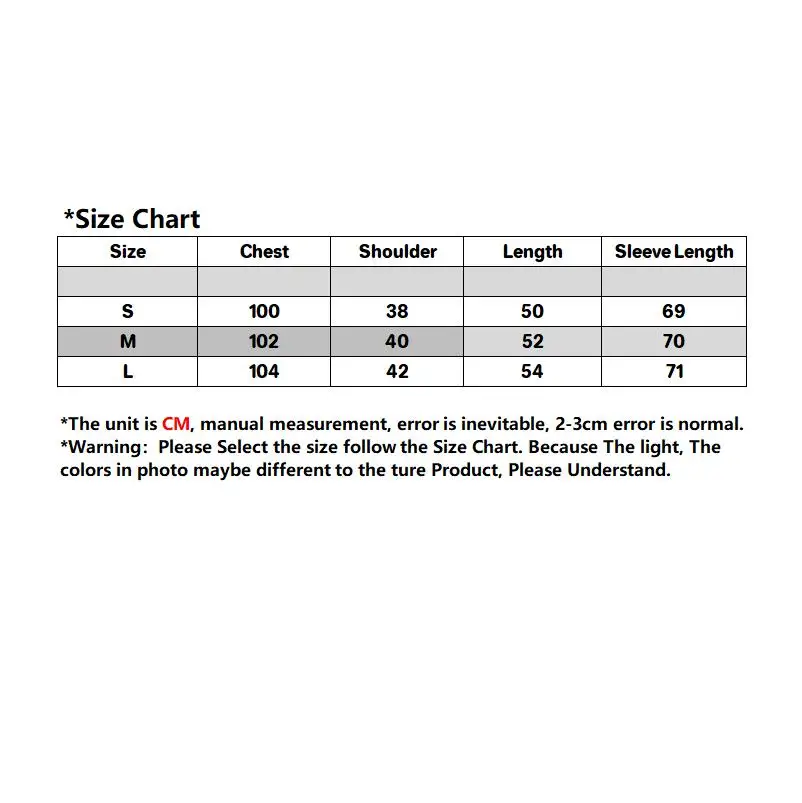 *Size Chart

| Size | Chest | Shoulder | Length | Sleeve Length |
|---|---|---|---|---|
| | | | | |
| S | 100 | 38 | 50 | 69 |
| M | 102 | 40 | 52 | 70 |
| L | 104 | 42 | 54 | 71 |

*The unit is CM, manual measurement, error is inevitable, 2-3cm error is normal.
*Warning: Please Select the size follow the Size Chart. Because The light, The colors in photo maybe different to the ture Product, Please Understand.